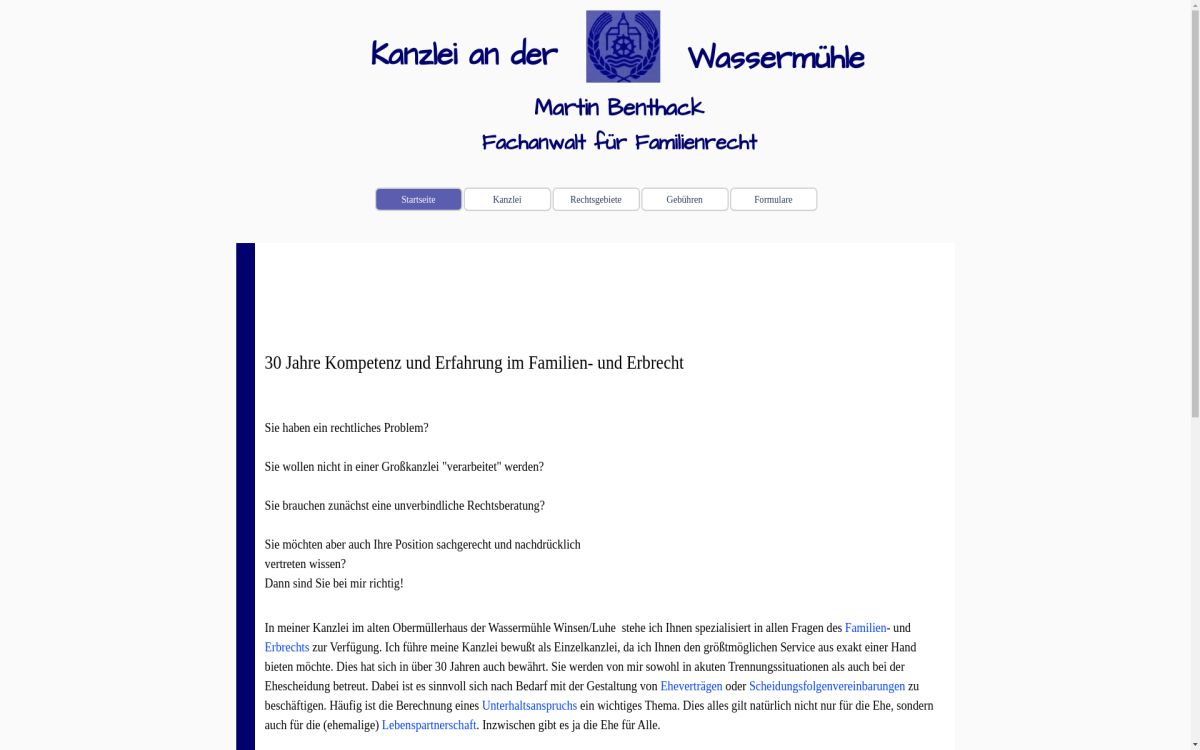 Kanzlei an der Wassermühle

Martin Benthack
Fachanwalt für Familienrecht

Startseite Kanzlei Rechtsgebiete Gebühren Formulare

30 Jahre Kompetenz und Erfahrung im Familien- und Erbrecht

Sie haben ein rechtliches Problem?

Sie wollen nicht in einer Großkanzlei "verarbeitet" werden?

Sie brauchen zunächst eine unverbindliche Rechtsberatung?

Sie möchten aber auch Ihre Position sachgerecht und nachdrücklich vertreten wissen?
Dann sind Sie bei mir richtig!

In meiner Kanzlei im alten Obermüllerhaus der Wassermühle Winsen/Luhe stehe ich Ihnen spezialisiert in allen Fragen des Familien- und Erbrechts zur Verfügung. Ich führe meine Kanzlei bewußt als Einzelkanzlei, da ich Ihnen den größtmöglichen Service aus exakt einer Hand bieten möchte. Dies hat sich in über 30 Jahren auch bewährt. Sie werden von mir sowohl in akuten Trennungssituationen als auch bei der Ehescheidung betreut. Dabei ist es sinnvoll sich nach Bedarf mit der Gestaltung von Eheverträgen oder Scheidungsfolgenvereinbarungen zu beschäftigen. Häufig ist die Berechnung eines Unterhaltsanspruchs ein wichtiges Thema. Dies alles gilt natürlich nicht nur für die Ehe, sondern auch für die (ehemalige) Lebenspartnerschaft. Inzwischen gibt es ja die Ehe für Alle.